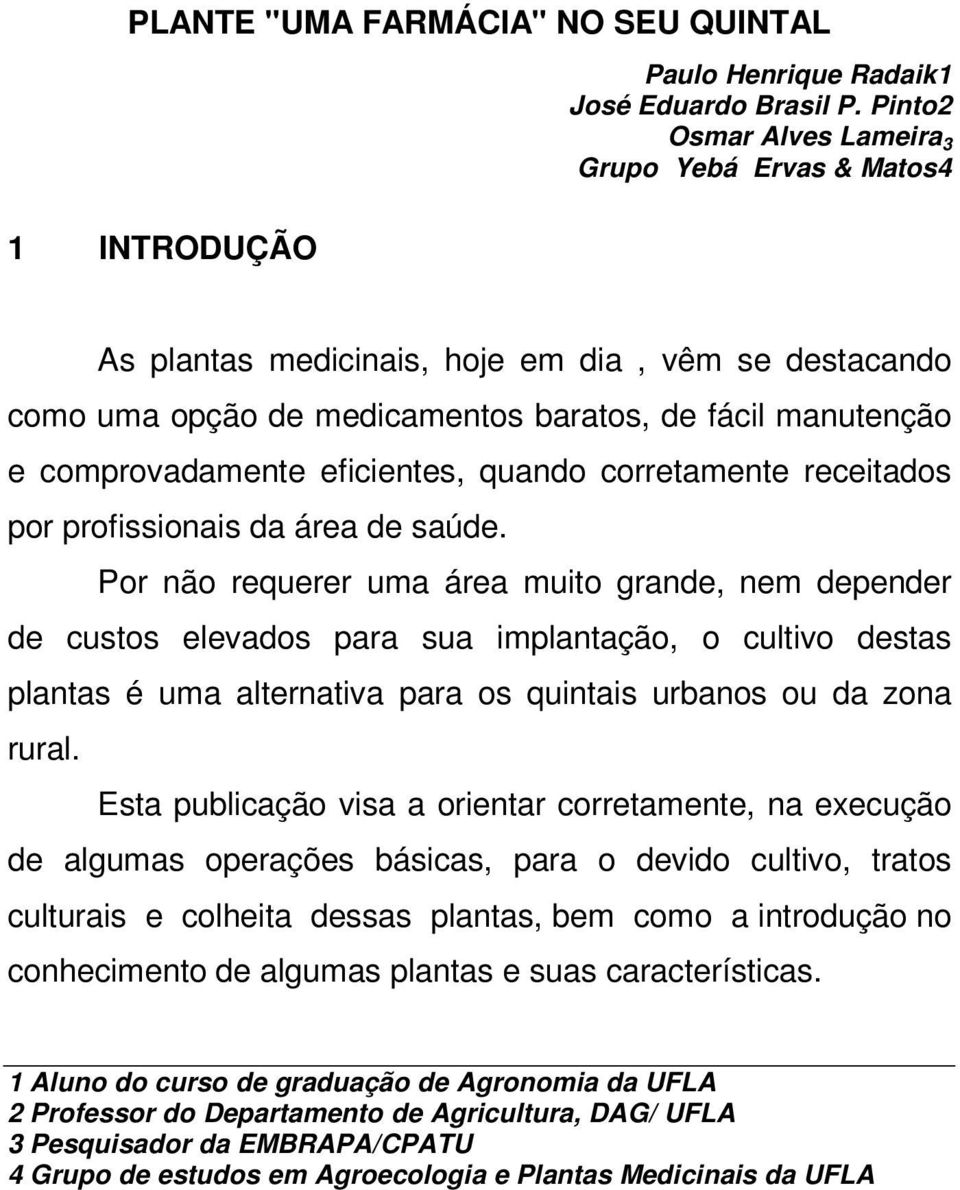 PLANTE "UMA FARMÁCIA" NO SEU QUINTAL

Paulo Henrique Radaik1
José Eduardo Brasil P. Pinto2
Osmar Alves Lameira$_3$
Grupo Yebá Ervas & Matos4

1 INTRODUÇÃO

As plantas medicinais, hoje em dia , vêm se destacando como uma opção de medicamentos baratos, de fácil manutenção e comprovadamente eficientes, quando corretamente receitados por profissionais da área de saúde.

Por não requerer uma área muito grande, nem depender de custos elevados para sua implantação, o cultivo destas plantas é uma alternativa para os quintais urbanos ou da zona rural.

Esta publicação visa a orientar corretamente, na execução de algumas operações básicas, para o devido cultivo, tratos culturais e colheita dessas plantas, bem como a introdução no conhecimento de algumas plantas e suas características.

1 Aluno do curso de graduação de Agronomia da UFLA
2 Professor do Departamento de Agricultura, DAG/ UFLA
3 Pesquisador da EMBRAPA/CPATU
4 Grupo de estudos em Agroecologia e Plantas Medicinais da UFLA